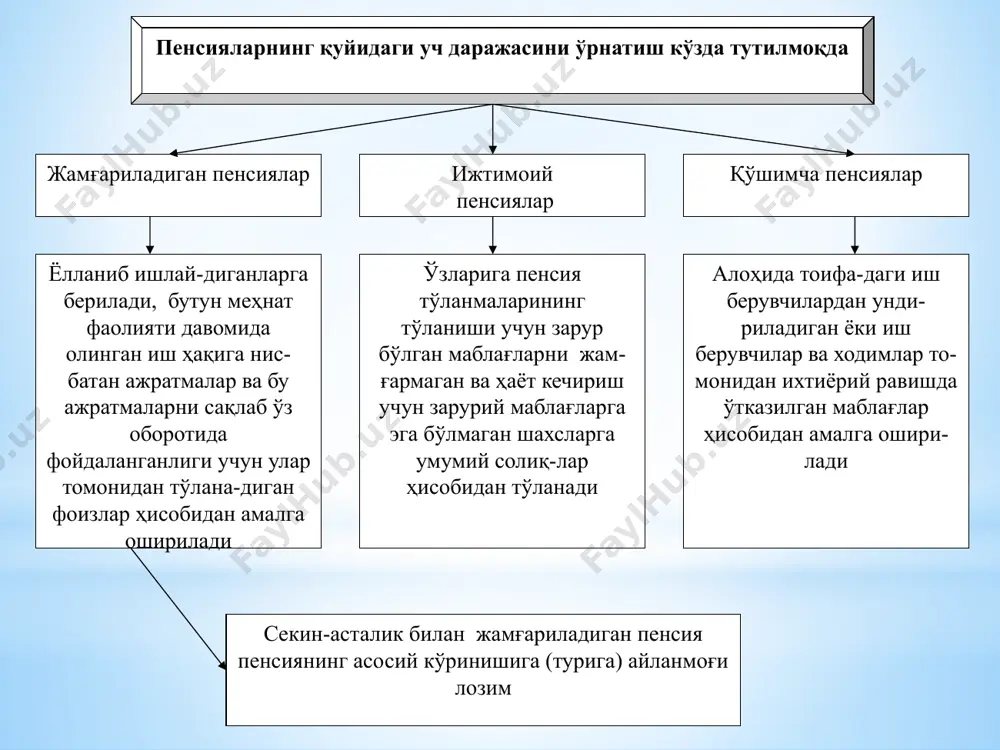 Пенсияларнинг қуйидаги уч даражасини ўрнатиш кўзда тутилмоқда

Жамғариладиган пенсиялар

Ижтимоий пенсиялар

Қўшимча пенсиялар

Ёлланиб ишлай-диганларга берилади, бутун меҳнат фаолияти давомида олинган иш ҳақига нисбатан ажратмалар ва бу ажратмаларни сақлаб ўз оборотида фойдаланганлиги учун улар томонидан тўлана-диган фоизлар ҳисобидан амалга оширилади

Ўзларига пенсия тўланмаларининг тўланиши учун зарур бўлган маблағларни жамғармаган ва ҳаёт кечириш учун зарурий маблағларга эга бўлмаган шахсларга умумий солиқ-лар ҳисобидан тўланади

Алоҳида тоифа-даги иш берувчилардан ундириладиган ёки иш берувчилар ва ходимлар томонидан ихтиёрий равишда ўтказилган маблағлар ҳисобидан амалга оширилади

Секин-асталик билан жамғариладиган пенсия пенсиянинг асосий кўринишига (турига) айланмоғи лозим

FaylHub.uz